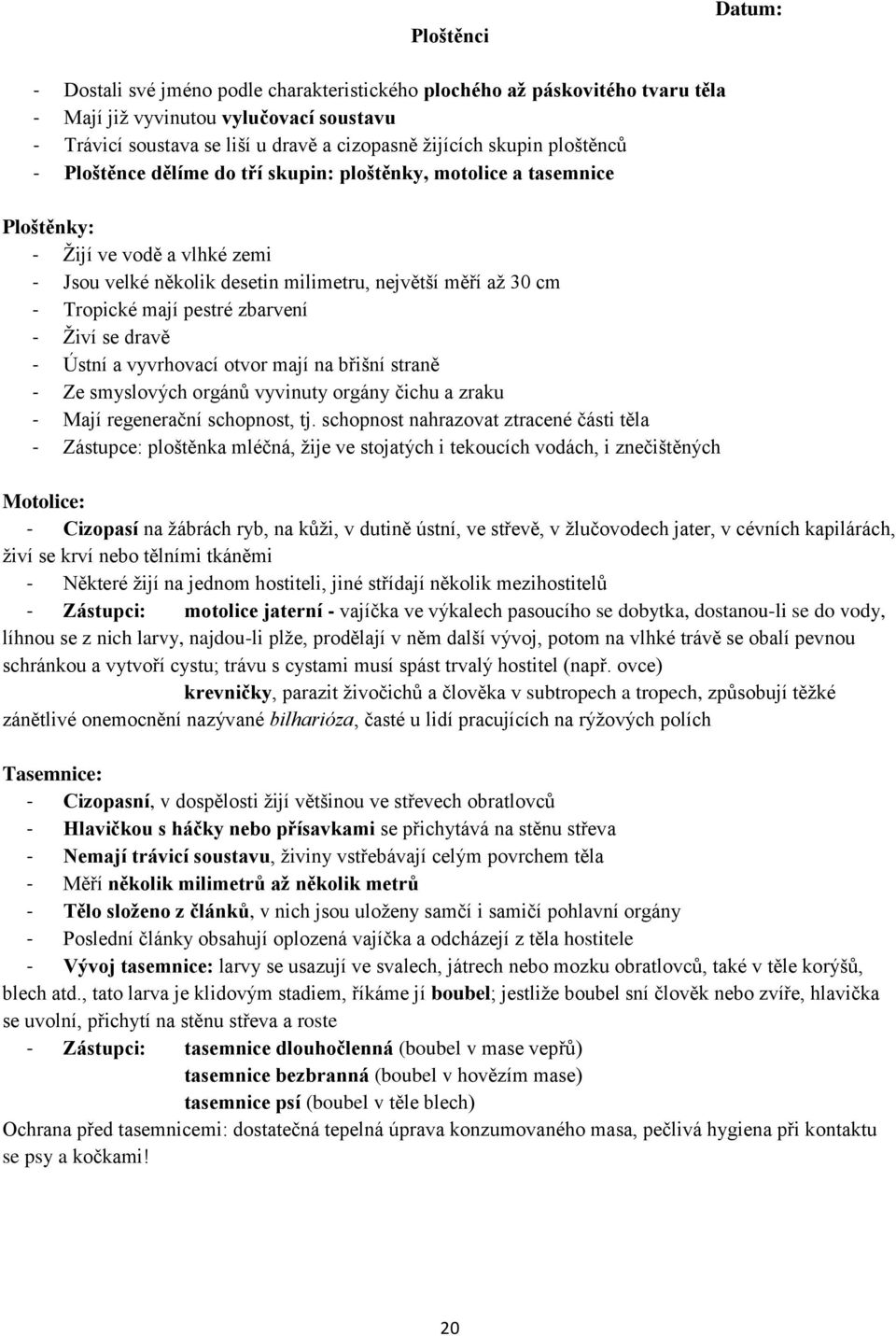 Datum:

Ploštěnci

- Dostali své jméno podle charakteristického plochého až páskovitého tvaru těla
- Mají již vyvinutou vylučovací soustavu
- Trávicí soustava se liší u dravě a cizopasně žijících skupin ploštěnců
- Ploštěnce dělíme do tří skupin: ploštěnky, motolice a tasemnice

Ploštěnky:
- Žijí ve vodě a vlhké zemi
- Jsou velké několik desetin milimetru, největší měří až 30 cm
- Tropické mají pestré zbarvení
- Živí se dravě
- Ústní a vyvrhovací otvor mají na břišní straně
- Ze smyslových orgánů vyvinuty orgány čichu a zraku
- Mají regenerační schopnost, tj. schopnost nahrazovat ztracené části těla
- Zástupce: ploštěnka mléčná, žije ve stojatých i tekoucích vodách, i znečištěných

Motolice:
- Cizopasí na žábrách ryb, na kůži, v dutině ústní, ve střevě, v žlučovodech jater, v cévních kapilárách, živí se krví nebo tělními tkáněmi
- Některé žijí na jednom hostiteli, jiné střídají několik mezihostitelů
- Zástupci: motolice jaterní - vajíčka ve výkalech pasoucího se dobytka, dostanou-li se do vody, líhnou se z nich larvy, najdou-li plže, prodělají v něm další vývoj, potom na vlhké trávě se obalí pevnou schránkou a vytvoří cystu; trávu s cystami musí spást trvalý hostitel (např. ovce)
krevničky, parazit živočichů a člověka v subtropech a tropech, způsobují těžké zánětlivé onemocnění nazývané bilharióza, časté u lidí pracujících na rýžových polích

Tasemnice:
- Cizopasní, v dospělosti žijí většinou ve střevech obratlovců
- Hlavičkou s háčky nebo přísavkami se přichytává na stěnu střeva
- Nemají trávicí soustavu, živiny vstřebávají celým povrchem těla
- Měří několik milimetrů až několik metrů
- Tělo složeno z článků, v nich jsou uloženy samčí i samičí pohlavní orgány
- Poslední články obsahují oplozená vajíčka a odcházejí z těla hostitele
- Vývoj tasemnice: larvy se usazují ve svalech, játrech nebo mozku obratlovců, také v těle korýšů, blech atd., tato larva je klidovým stadiem, říkáme jí boubel; jestliže boubel sní člověk nebo zvíře, hlavička se uvolní, přichytí na stěnu střeva a roste
- Zástupci: tasemnice dlouhočlenná (boubel v mase vepřů)
tasemnice bezbranná (boubel v hovězím mase)
tasemnice psí (boubel v těle blech)
Ochrana před tasemnicemi: dostatečná tepelná úprava konzumovaného masa, pečlivá hygiena při kontaktu se psy a kočkami!

20